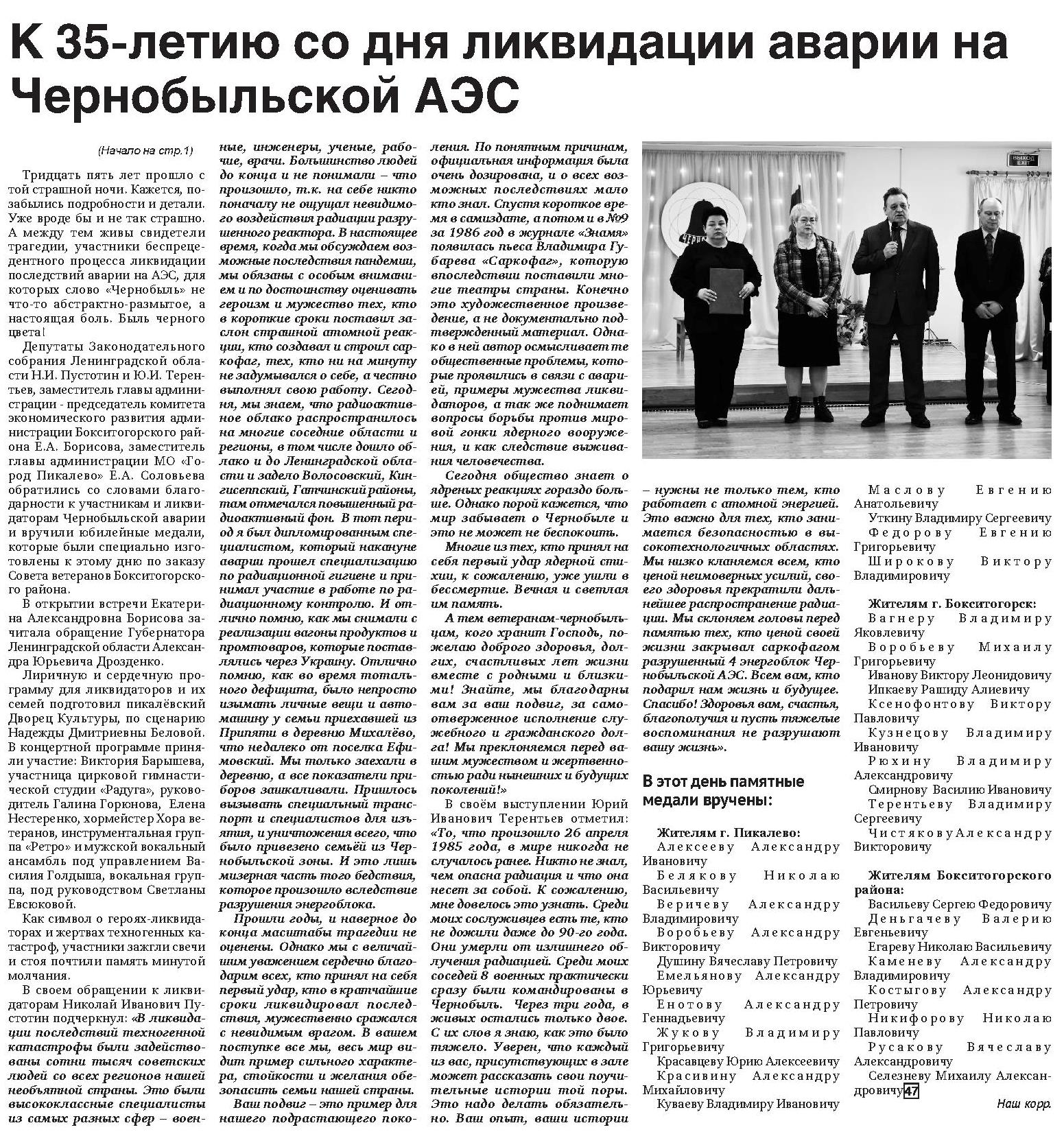 К 35-летию со дня ликвидации аварии на Чернобыльской АЭС

(Начало на стр.1)

Тридцать пять лет прошло с той страшной ночи. Кажется, позабылись подробности и детали. Уже вроде бы и не так страшно. А между тем живы свидетели трагедии, участники беспрецедентного процесса ликвидации последствий аварии на АЭС, для которых слово «Чернобыль» не что-то абстрактно-размытое, а настоящая боль. Быль черного цвета!

Депутаты Законодательного собрания Ленинградской области Н.И. Пустотин и Ю.И. Терентьев, заместитель главы администрации - председатель комитета экономического развития администрации Бокситогорского района Е.А. Борисова, заместитель главы администрации МО «Город Пикалево» Е.А. Соловьева обратились со словами благодарности к участникам и ликвидаторам Чернобыльской аварии и вручили юбилейные медали, которые были специально изготовлены к этому дню по заказу Совета ветеранов Бокситогорского района.

В открытии встречи Екатерина Александровна Борисова зачитала обращение Губернатора Ленинградской области Александра Юрьевича Дрозденко.

Лиричную и сердечную программу для ликвидаторов и их семей подготовил пикалёвский Дворец Культуры, по сценарию Надежды Дмитриевны Беловой. В концертной программе приняли участие: Виктория Барышева, участница цирковой гимнастической студии «Радуга», руководитель Галина Горюнова, Елена Нестеренко, хормейстер Хора ветеранов, инструментальная группа «Ретро» и мужской вокальный ансамбль под управлением Василия Голдыша, вокальная группа, под руководством Светланы Евсюковой.

Как символ о героях-ликвидаторах и жертвах техногенных катастроф, участники зажгли свечи и стоя почтили память минутой молчания.

В своем обращении к ликвидаторам Николай Иванович Пустотин подчеркнул: «В ликвидации последствий техногенной катастрофы были задействованы сотни тысяч советских людей со всех регионов нашей необъятной страны. Это были высококлассные специалисты из самых разных сфер – военные, инженеры, ученые, рабочие, врачи. Большинство людей до конца и не понимали – что произошло, т.к. на себе никто поначалу не ощущал невидимого воздействия радиации разрушенного реактора. В настоящее время, когда мы обсуждаем возможные последствия пандемии, мы обязаны с особым вниманием и по достоинству оценивать героизм и мужество тех, кто в короткие сроки поставил заслон страшной атомной реакции, кто создавал и строил саркофаг, тех, кто ни на минуту не задумывался о себе, а честно выполнял свою работу. Сегодня, мы знаем, что радиоактивное облако распространилось на многие соседние области и регионы, в том числе дошло облако и до Ленинградской области и задело Волосовский, Кингисеппский, Гатчинский районы, там отмечался повышенный радиоактивный фон. В тот период я был дипломированным специалистом, который накануне аварии прошел специализацию по радиационной гигиене и принимал участие в работе по радиационному контролю. И отлично помню, как мы снимали с реализации вагоны продуктов и промтоваров, которые поставлялись через Украину. Отлично помню, как во время тотального дефицита, было непросто изымать личные вещи и автомашину у семьи приехавшей из Припяти в деревню Михалёво, что недалеко от поселка Ефимовский. Мы только заехали в деревню, а все показатели приборов зашкаливали. Пришлось вызывать специальный транспорт и специалистов для изъятия, и уничтожения всего, что было привезено семьёй из Чернобыльской зоны. И это лишь мизерная часть того бедствия, которое произошло вследствие разрушения энергоблока.

Прошли годы, и наверное до конца масштабы трагедии не оценены. Однако мы с величайшим уважением сердечно благодарим всех, кто принял на себя первый удар, кто в кратчайшие сроки ликвидировал последствия, мужественно сражался с невидимым врагом. В вашем поступке все мы, весь мир видит пример сильного характера, стойкости и желания обезопасить семьи нашей страны.

Ваш подвиг – это пример для нашего подрастающего поколения. По понятным причинам, официальная информация была очень дозирована, и о всех возможных последствиях мало кто знал. Спустя короткое время в самиздате, а потом и в №9 за 1986 год в журнале «Знамя» появилась пьеса Владимира Губарева «Саркофаг», которую впоследствии поставили многие театры страны. Конечно это художественное произведение, а не документально подтвержденный материал. Однако в ней автор осмысливает те общественные проблемы, которые проявились в связи с аварией, примеры мужества ликвидаторов, а так же поднимает вопросы борьбы против мировой гонки ядерного вооружения, и как следствие выживания человечества.

Сегодня общество знает о ядреных реакциях гораздо больше. Однако порой кажется, что мир забывает о Чернобыле и это не может не беспокоить.

Многие из тех, кто принял на себя первый удар ядерной стихии, к сожалению, уже ушли в бессмертие. Вечная и светлая им память.

А тем ветеранам-чернобыльцам, кого хранит Господь, пожелаю доброго здоровья, долгих, счастливых лет жизни вместе с родными и близкими! Знайте, мы благодарны вам за ваш подвиг, за самоотверженное исполнение служебного и гражданского долга! Мы преклоняемся перед вашим мужеством и жертвенностью ради нынешних и будущих поколений!»

В своём выступлении Юрий Иванович Терентьев отметил: «То, что произошло 26 апреля 1985 года, в мире никогда не случалось ранее. Никто не знал, чем опасна радиация и что она несет за собой. К сожалению, мне довелось это узнать. Среди моих сослуживцев есть те, кто не дожили даже до 90-го года. Они умерли от излишнего облучения радиацией. Среди моих соседей 8 военных практически сразу были командированы в Чернобыль. Через три года, в живых остались только двое. С их слов я знаю, как это было тяжело. Уверен, что каждый из вас, присутствующих в зале может рассказать свои поучительные истории той поры. Это надо делать обязательно. Ваш опыт, ваши истории – нужны не только тем, кто работает с атомной энергией. Это важно для тех, кто занимается безопасностью в высокотехнологичных областях. Мы низко кланяемся всем, кто ценой неимоверных усилий, своего здоровья прекратили дальнейшее распространение радиации. Мы склоняем головы перед памятью тех, кто ценой своей жизни закрывал саркофагом разрушенный 4 энергоблок Чернобыльской АЭС. Всем вам, кто подарил нам жизнь и будущее. Спасибо! Здоровья вам, счастья, благополучия и пусть тяжелые воспоминания не разрушают вашу жизнь».

ВЫХОД EXIT

В этот день памятные медали вручены:

Жителям г. Пикалево:
Алексееву Александру Ивановичу
Белякову Николаю Васильевичу
Веричеву Александру Владимировичу
Воробьеву Александру Викторовичу
Душину Вячеславу Петровичу
Емельянову Александру Юрьевичу
Енотову Александру Геннадьевичу
Жукову Владимиру Григорьевичу
Красавцеву Юрию Алексеевичу
Красивину Александру Михайловичу
Куваеву Владимиру Ивановичу
Маслову Евгению Анатольевичу
Уткину Владимиру Сергеевичу
Федорову Евгению Григорьевичу
Широкову Виктору Владимировичу

Жителям г. Бокситогорск:
Вагнеру Владимиру Яковлевичу
Воробьеву Михаилу Григорьевичу
Иванову Виктору Леонидовичу
Ипкаеву Рашиду Алиевичу
Ксенофонтову Виктору Павловичу
Кузнецову Владимиру Ивановичу
Рюхину Владимиру Александровичу
Смирнову Василию Ивановичу
Терентьеву Владимиру Сергеевичу
Чистякову Александру Викторовичу

Жителям Бокситогорского района:
Васильеву Сергею Федоровичу
Деньгачеву Валерию Евгеньевичу
Егареву Николаю Васильевичу
Каменеву Александру Владимировичу
Костыгову Александру Петровичу
Никифорову Николаю Павловичу
Русакову Вячеславу Александровичу
Селезневу Михаилу Александровичу 47

Наш корр.